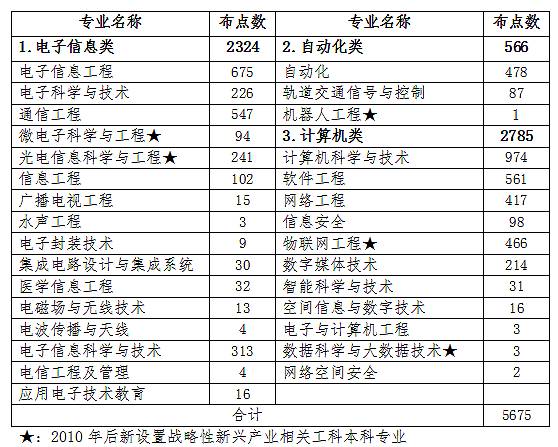 | 专业名称 | 布点数 | 专业名称 | 布点数 |
|---|---|---|---|
| 1. 电子信息类 | 2324 | 2. 自动化类 | 566 |
| 电子信息工程 | 675 | 自动化 | 478 |
| 电子科学与技术 | 226 | 轨道交通信号与控制 | 87 |
| 通信工程 | 547 | 机器人工程★ | 1 |
| 微电子科学与工程★ | 94 | 3. 计算机类 | 2785 |
| 光电信息科学与工程★ | 241 | 计算机科学与技术 | 974 |
| 信息工程 | 102 | 软件工程 | 561 |
| 广播电视工程 | 15 | 网络工程 | 417 |
| 水声工程 | 3 | 信息安全 | 98 |
| 电子封装技术 | 9 | 物联网工程★ | 466 |
| 集成电路设计与集成系统 | 30 | 数字媒体技术 | 214 |
| 医学信息工程 | 32 | 智能科学与技术 | 31 |
| 电磁场与无线技术 | 13 | 空间信息与数字技术 | 16 |
| 电波传播与天线 | 4 | 电子与计算机工程 | 3 |
| 电子信息科学与技术 | 313 | 数据科学与大数据技术★ | 3 |
| 电信工程及管理 | 4 | 网络空间安全 | 2 |
| 应用电子技术教育 | 16 | | |
| 合计 | | | 5675 |

★：2010 年后新设置战略性新兴产业相关工科本科专业